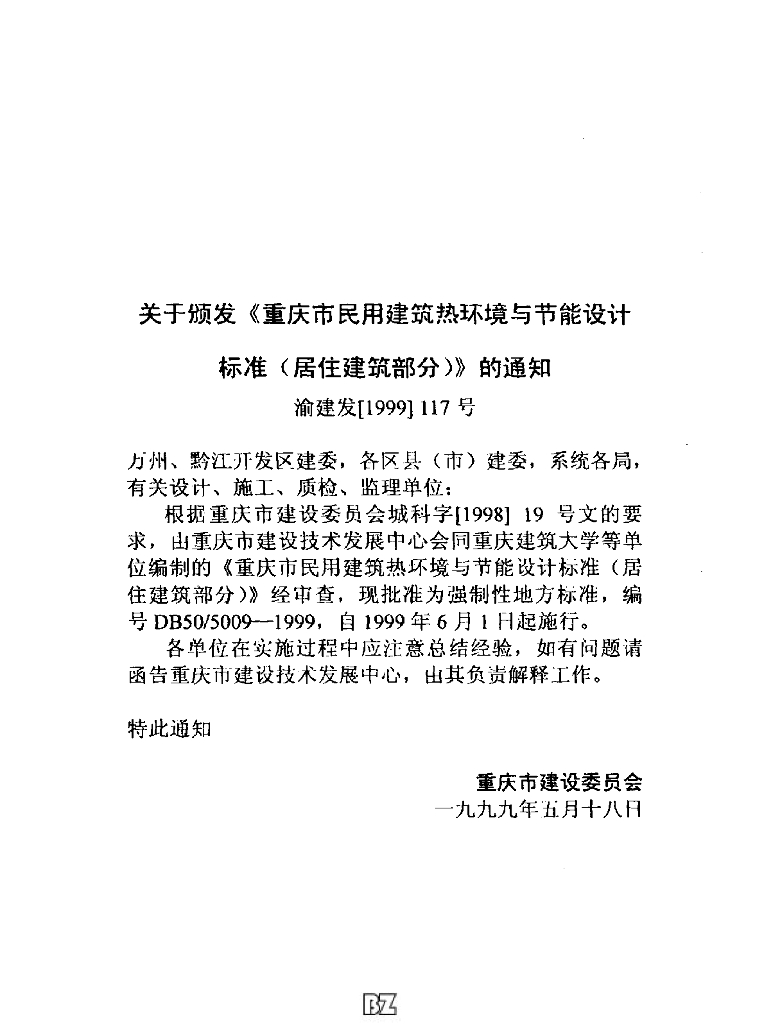 关于颁发《重庆市民用建筑热环境与节能设计标准（居住建筑部分）》的通知

渝建发[1999] 117 号

万州、黔江开发区建委，各区县（市）建委，系统各局，有关设计、施工、质检、监理单位：

根据重庆市建设委员会城科字[1998] 19 号文的要求，由重庆市建设技术发展中心会同重庆建筑大学等单位编制的《重庆市民用建筑热环境与节能设计标准（居住建筑部分）》经审查，现批准为强制性地方标准，编号 DB50/5009—1999，自 1999 年 6 月 1 日起施行。

各单位在实施过程中应注意总结经验，如有问题请函告重庆市建设技术发展中心，由其负责解释工作。

特此通知

重庆市建设委员会
一九九九年五月十八日

BZ